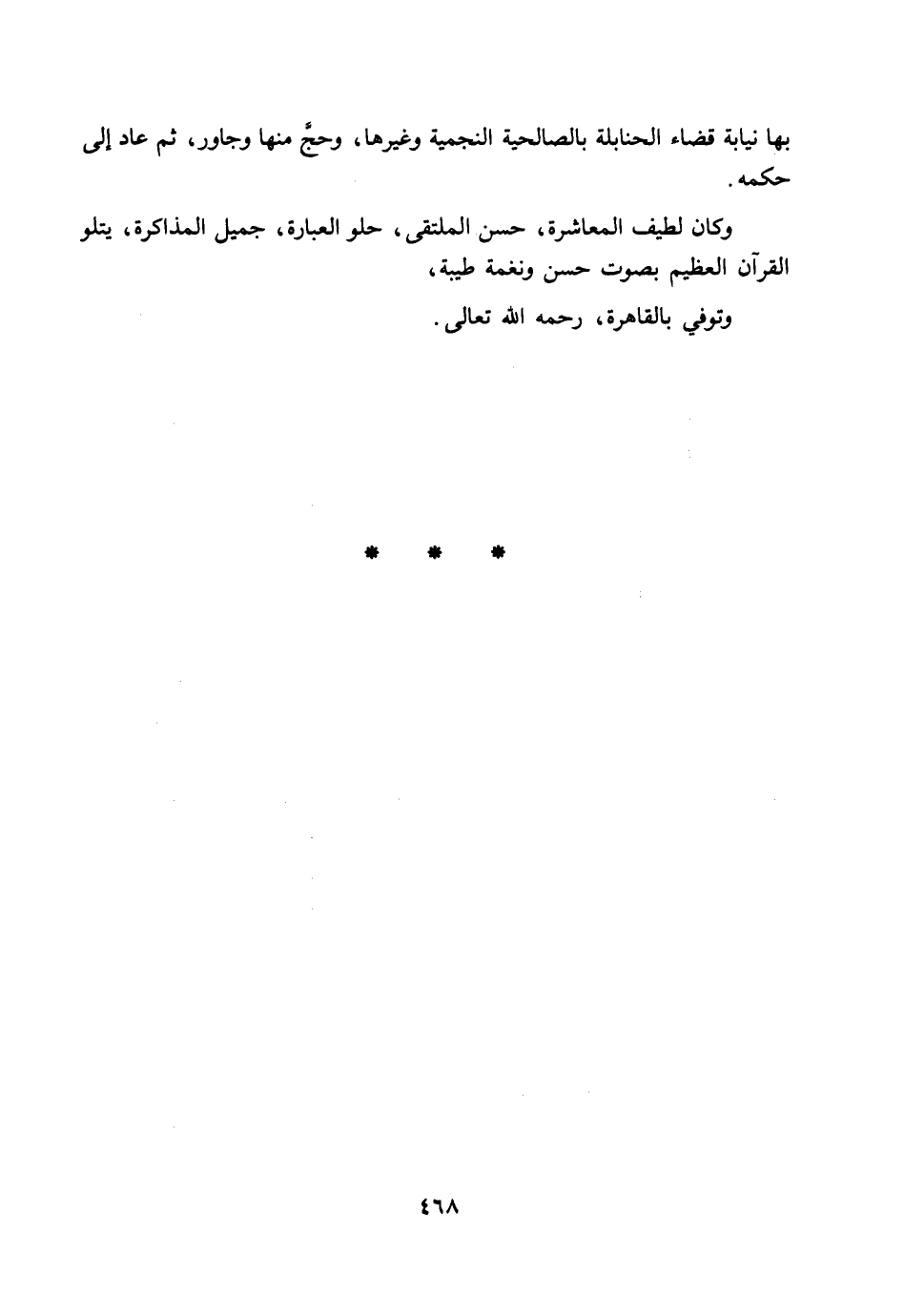 بها نيابة قضاء الحنابلة بالصالحية النجمية وغيرها، وحجَّ منها وجاور، ثم عاد إلى حكمه.

وكان لطيف المعاشرة، حسن الملتقى، حلو العبارة، جميل المذاكرة، يتلو القرآن العظيم بصوت حسن ونغمة طيبة،

وتوفي بالقاهرة، رحمه الله تعالى.

* * *

٤٦٨